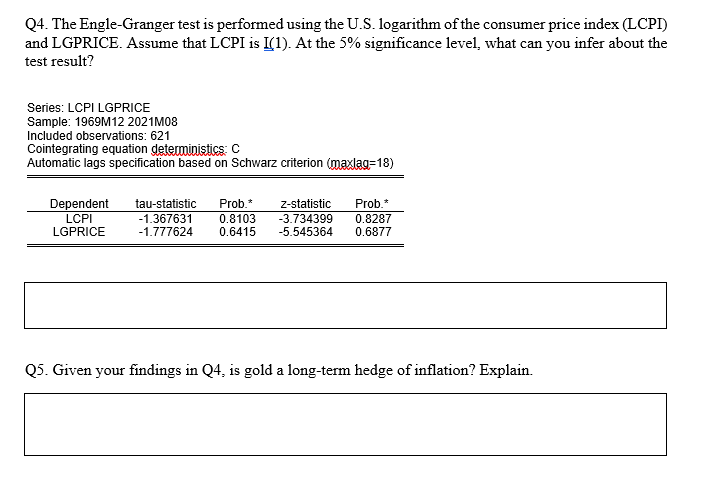 Q4. The Engle-Granger test is performed using the U.S. logarithm of the consumer price index (LCPI) and LGPRICE. Assume that LCPI is I(1). At the 5% significance level, what can you infer about the test result?

Series: LCPI LGPRICE
Sample: 1969M12 2021M08
Included observations: 621
Cointegrating equation deterministics: C
Automatic lags specification based on Schwarz criterion (maxlag=18)

| Dependent | tau-statistic | Prob.* | z-statistic | Prob.* |
|---|---|---|---|---|
| LCPI | -1.367631 | 0.8103 | -3.734399 | 0.8287 |
| LGPRICE | -1.777624 | 0.6415 | -5.545364 | 0.6877 |

Q5. Given your findings in Q4, is gold a long-term hedge of inflation? Explain.